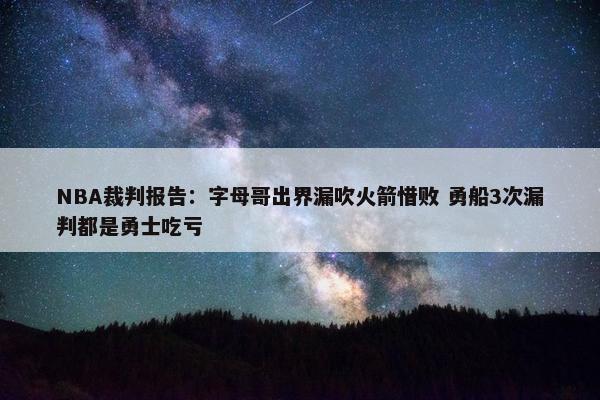 NBA裁判报告：字母哥出界漏吹火箭惜败 勇船3次漏判都是勇士吃亏